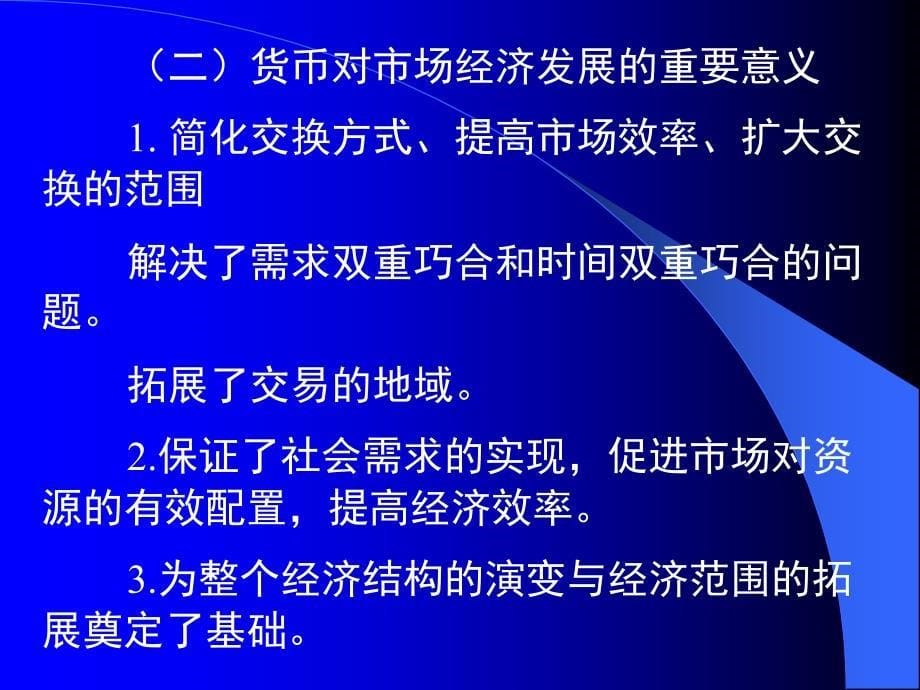 （二）货币对市场经济发展的重要意义

1. 简化交换方式、提高市场效率、扩大交换的范围

解决了需求双重巧合和时间双重巧合的问题。

拓展了交易的地域。

2.保证了社会需求的实现，促进市场对资源的有效配置，提高经济效率。

3.为整个经济结构的演变与经济范围的拓展奠定了基础。